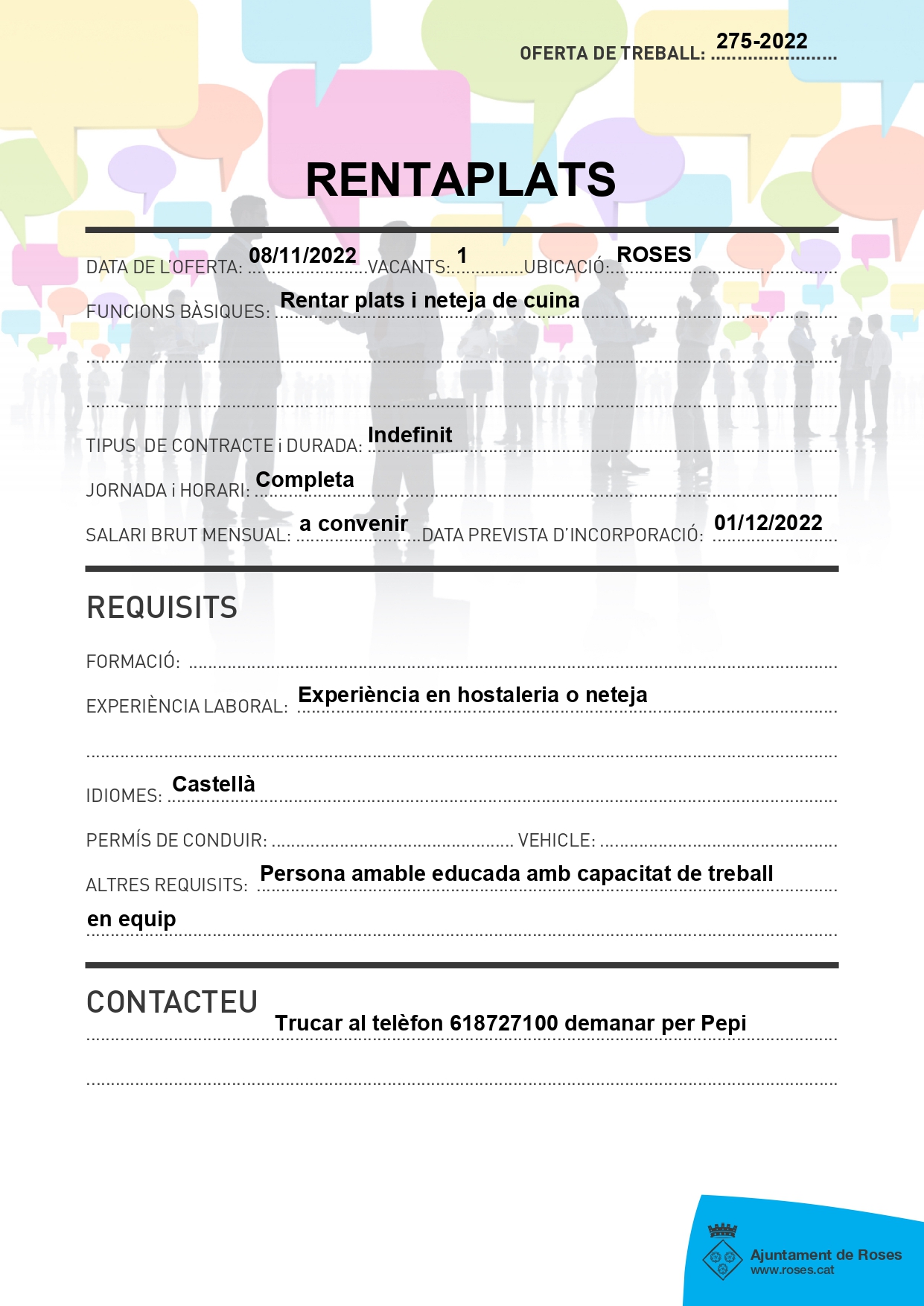 OFERTA DE TREBALL: 275-2022

RENTAPLATS

DATA DE L'OFERTA: 08/11/2022 VACANTS: 1 UBICACIÓ: ROSES

FUNCIONS BÀSIQUES: Rentar plats i neteja de cuina

TIPUS DE CONTRACTE i DURADA: Indefinit

JORNADA i HORARI: Completa

SALARI BRUT MENSUAL: a convenir DATA PREVISTA D'INCORPORACIÓ: 01/12/2022

REQUISITS

FORMACIÓ:

EXPERIÈNCIA LABORAL: Experiència en hostaleria o neteja

IDIOMES: Castellà

PERMÍS DE CONDUIR: VEHICLE:

ALTRES REQUISITS: Persona amable educada amb capacitat de treball en equip

CONTACTEU

Trucar al telèfon 618727100 demanar per Pepi

Ajuntament de Roses
www.roses.cat